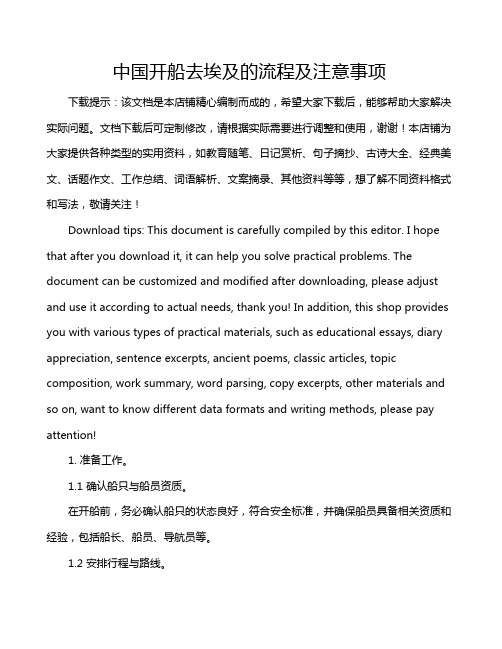 中国开船去埃及的流程及注意事项

下载提示：该文档是本店铺精心编制而成的，希望大家下载后，能够帮助大家解决实际问题。文档下载后可定制修改，请根据实际需要进行调整和使用，谢谢！本店铺为大家提供各种类型的实用资料，如教育随笔、日记赏析、句子摘抄、古诗大全、经典美文、话题作文、工作总结、词语解析、文案摘录、其他资料等等，想了解不同资料格式和写法，敬请关注！

Download tips: This document is carefully compiled by this editor. I hope that after you download it, it can help you solve practical problems. The document can be customized and modified after downloading, please adjust and use it according to actual needs, thank you! In addition, this shop provides you with various types of practical materials, such as educational essays, diary appreciation, sentence excerpts, ancient poems, classic articles, topic composition, work summary, word parsing, copy excerpts, other materials and so on, want to know different data formats and writing methods, please pay attention!

1. 准备工作。

1.1 确认船只与船员资质。

在开船前，务必确认船只的状态良好，符合安全标准，并确保船员具备相关资质和经验，包括船长、船员、导航员等。

1.2 安排行程与路线。